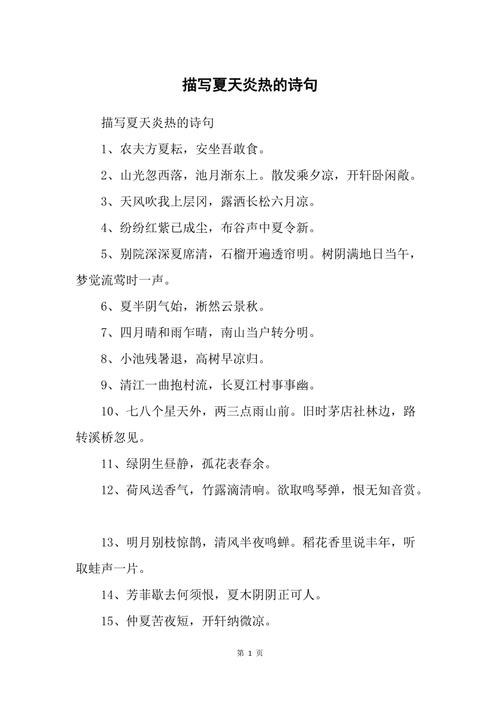 描写夏天炎热的诗句

描写夏天炎热的诗句

1、农夫方夏耘，安坐吾敢食。

2、山光忽西落，池月渐东上。散发乘夕凉，开轩卧闲敞。

3、天风吹我上层冈，露洒长松六月凉。

4、纷纷红紫已成尘，布谷声中夏令新。

5、别院深深夏席清，石榴开遍透帘明。树阴满地日当午，梦觉流莺时一声。

6、夏半阴气始，淅然云景秋。

7、四月晴和雨乍晴，南山当户转分明。

8、小池残暑退，高树早凉归。

9、清江一曲抱村流，长夏江村事事幽。

10、七八个星天外，两三点雨山前。旧时茅店社林边，路转溪桥忽见。

11、绿阴生昼静，孤花表春余。

12、荷风送香气，竹露滴清响。欲取鸣琴弹，恨无知音赏。

13、明月别枝惊鹊，清风半夜鸣蝉。稻花香里说丰年，听取蛙声一片。

14、芳菲歇去何须恨，夏木阴阴正可人。

15、仲夏苦夜短，开轩纳微凉。

第 1 页